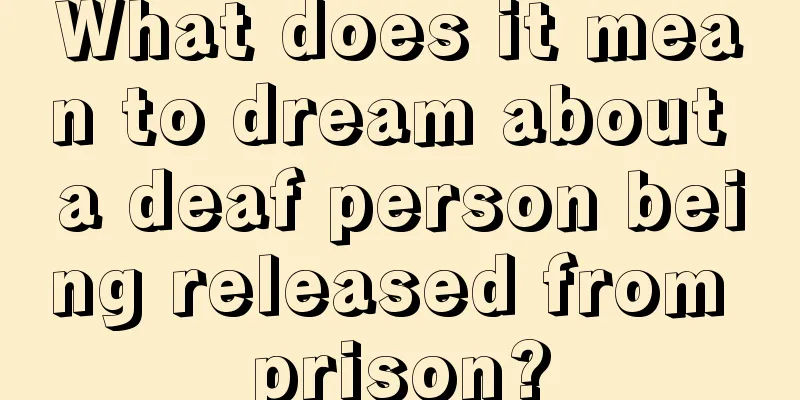 What does it mean to dream about a deaf person being released from prison?